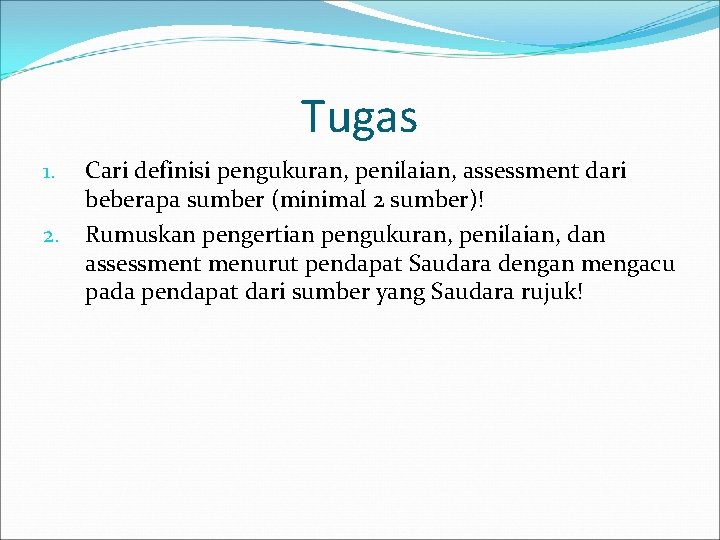 Tugas

1. Cari definisi pengukuran, penilaian, assessment dari beberapa sumber (minimal 2 sumber)!
2. Rumuskan pengertian pengukuran, penilaian, dan assessment menurut pendapat Saudara dengan mengacu pada pendapat dari sumber yang Saudara rujuk!